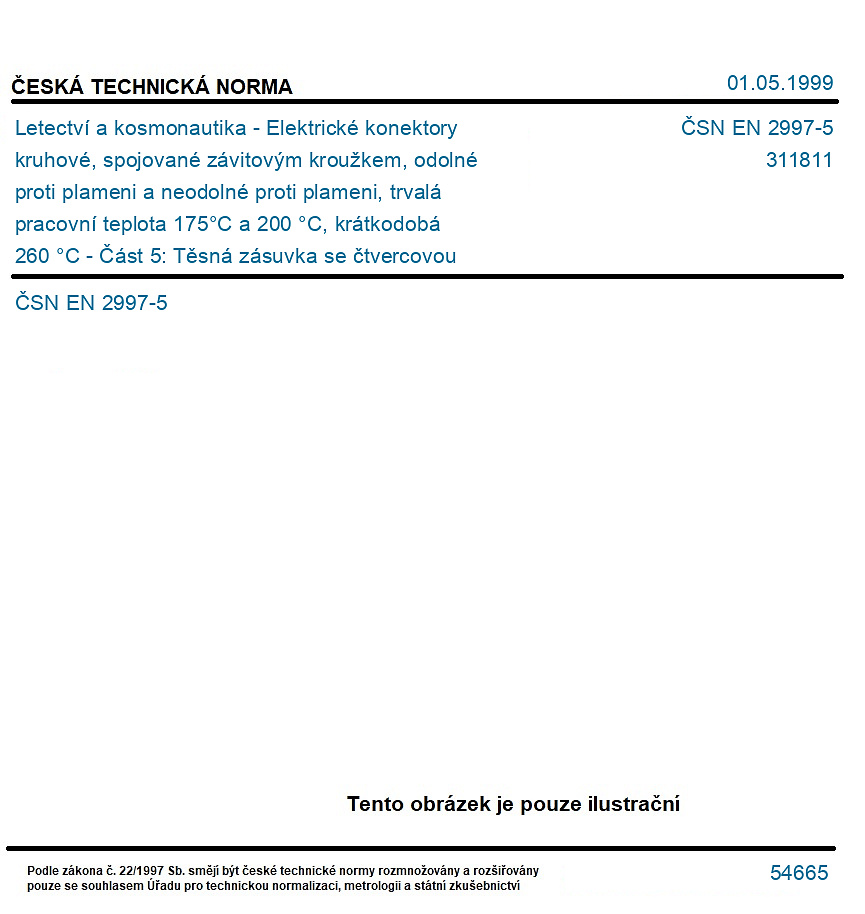 ČESKÁ TECHNICKÁ NORMA
01.05.1999

Letectví a kosmonautika - Elektrické konektory kruhové, spojované závitovým kroužkem, odolné proti plameni a neodolné proti plameni, trvalá pracovní teplota 175°C a 200 °C, krátkodobá 260 °C - Část 5: Těsná zásuvka se čtvercovou

ČSN EN 2997-5
311811

ČSN EN 2997-5

Tento obrázek je pouze ilustrační

Podle zákona č. 22/1997 Sb. smějí být české technické normy rozmnožovány a rozšiřovány pouze se souhlasem Úřadu pro technickou normalizaci, metrologii a státní zkušebnictví

54665